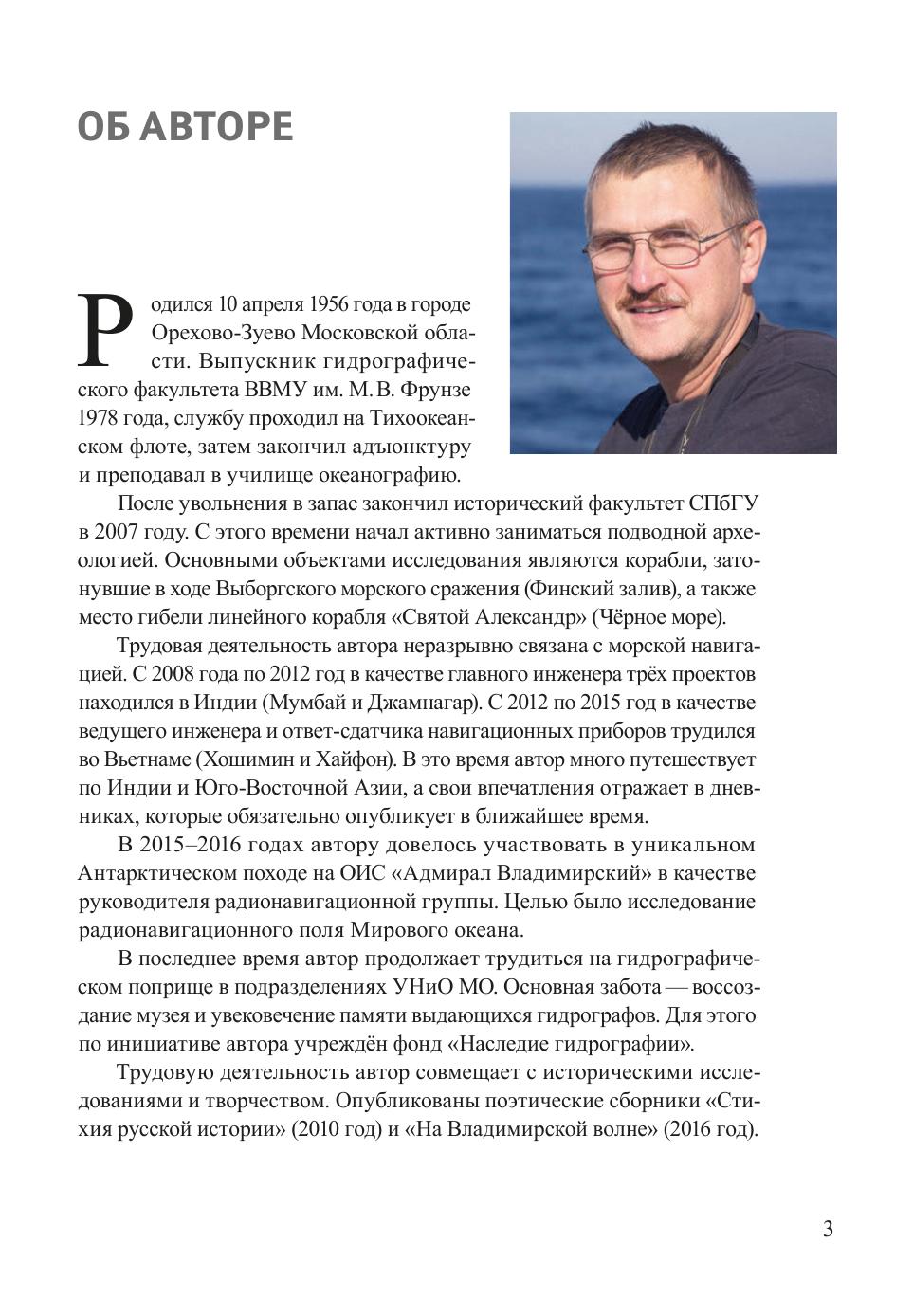 ОБ АВТОРЕ

Родился 10 апреля 1956 года в городе Орехово-Зуево Московской области. Выпускник гидрографического факультета ВВМУ им. М. В. Фрунзе 1978 года, службу проходил на Тихоокеанском флоте, затем закончил адъюнктуру и преподавал в училище океанографию.

После увольнения в запас закончил исторический факультет СПбГУ в 2007 году. С этого времени начал активно заниматься подводной археологией. Основными объектами исследования являются корабли, затонувшие в ходе Выборгского морского сражения (Финский залив), а также место гибели линейного корабля «Святой Александр» (Чёрное море).

Трудовая деятельность автора неразрывно связана с морской навигацией. С 2008 года по 2012 год в качестве главного инженера трёх проектов находился в Индии (Мумбай и Джамнагар). С 2012 по 2015 год в качестве ведущего инженера и ответ-сдатчика навигационных приборов трудился во Вьетнаме (Хошимин и Хайфон). В это время автор много путешествует по Индии и Юго-Восточной Азии, а свои впечатления отражает в дневниках, которые обязательно опубликует в ближайшее время.

В 2015–2016 годах автору довелось участвовать в уникальном Антарктическом походе на ОИС «Адмирал Владимирский» в качестве руководителя радионавигационной группы. Целью было исследование радионавигационного поля Мирового океана.

В последнее время автор продолжает трудиться на гидрографическом поприще в подразделениях УНиО МО. Основная забота — воссоздание музея и увековечение памяти выдающихся гидрографов. Для этого по инициативе автора учреждён фонд «Наследие гидрографии».

Трудовую деятельность автор совмещает с историческими исследованиями и творчеством. Опубликованы поэтические сборники «Стихия русской истории» (2010 год) и «На Владимирской волне» (2016 год).

3